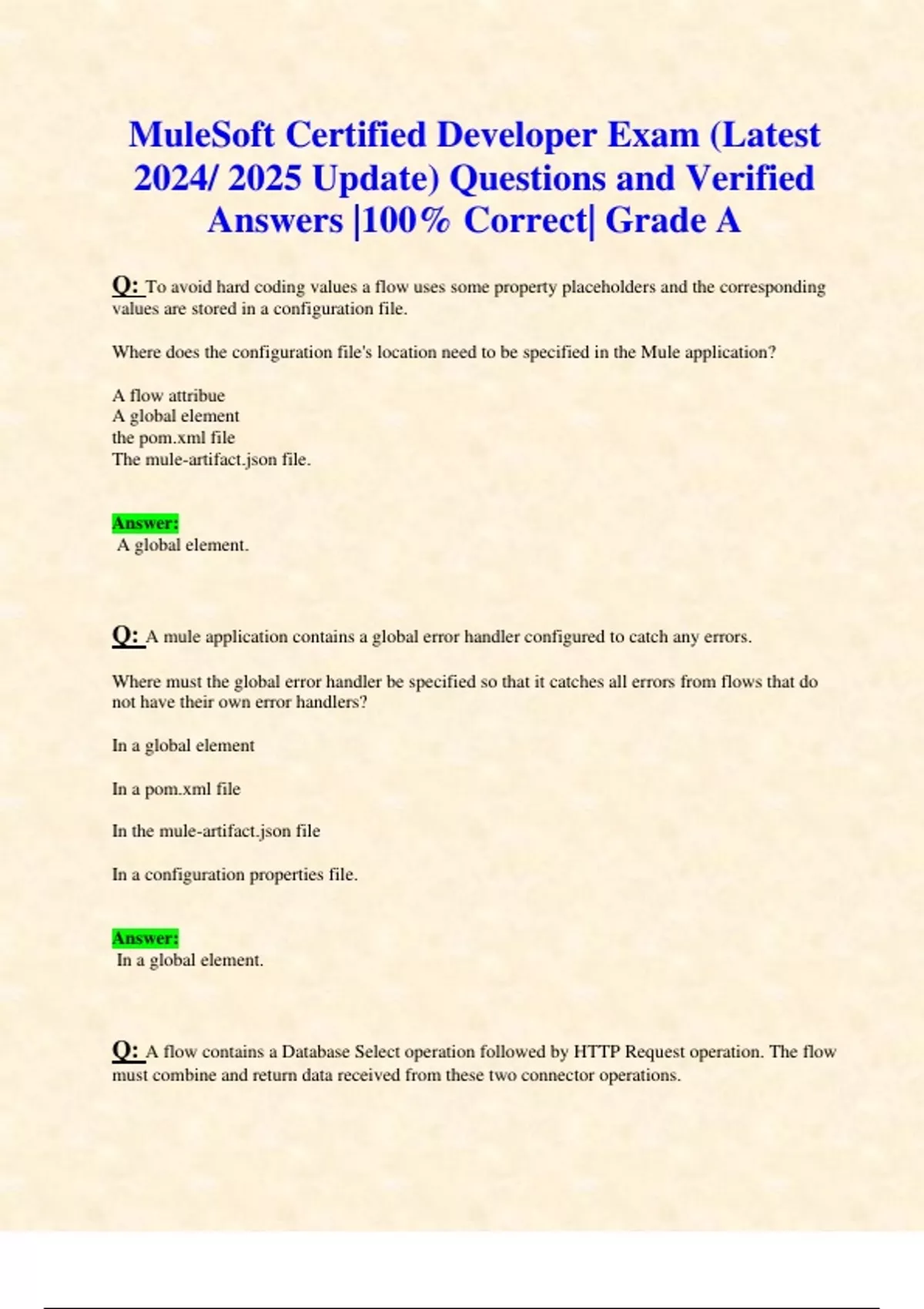 MuleSoft Certified Developer Exam (Latest 2024/ 2025 Update) Questions and Verified Answers |100% Correct| Grade A

Q: To avoid hard coding values a flow uses some property placeholders and the corresponding values are stored in a configuration file.

Where does the configuration file's location need to be specified in the Mule application?

A flow attribue
A global element
the pom.xml file
The mule-artifact.json file.

Answer:
A global element.

Q: A mule application contains a global error handler configured to catch any errors.

Where must the global error handler be specified so that it catches all errors from flows that do not have their own error handlers?

In a global element

In a pom.xml file

In the mule-artifact.json file

In a configuration properties file.

Answer:
In a global element.

Q: A flow contains a Database Select operation followed by HTTP Request operation. The flow must combine and return data received from these two connector operations.